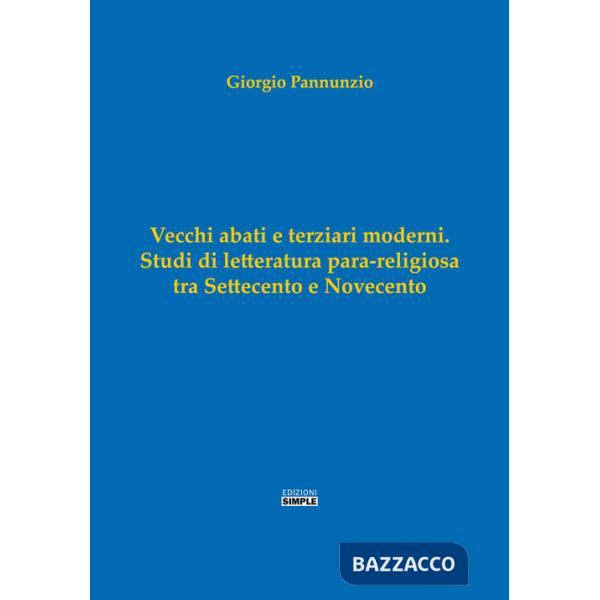 Giorgio Pannunzio

Vecchi abati e terziari moderni.
Studi di letteratura para-religiosa
tra Settecento e Novecento

EDIZIONI
SIMPLE

BAZZACCO